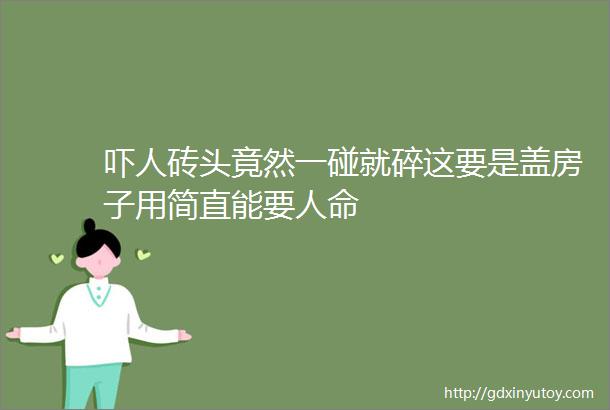 吓人砖头竟然一碰就碎这要是盖房子用简直能要人命

http://gdxinyutoy.com